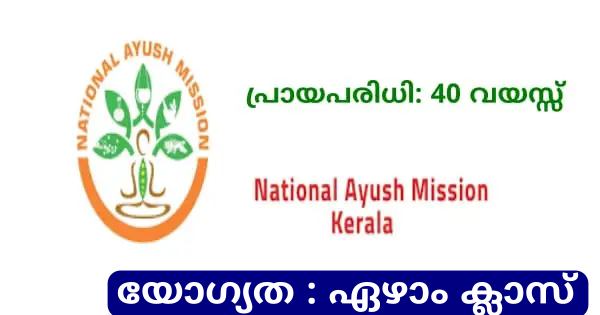 NATIONAL AYUSH MISSION

പ്രായപരിധി: 40 വയസ്സ്

National Ayush Mission
Kerala

യോഗ്യത : ഏഴാം ക്ലാസ്